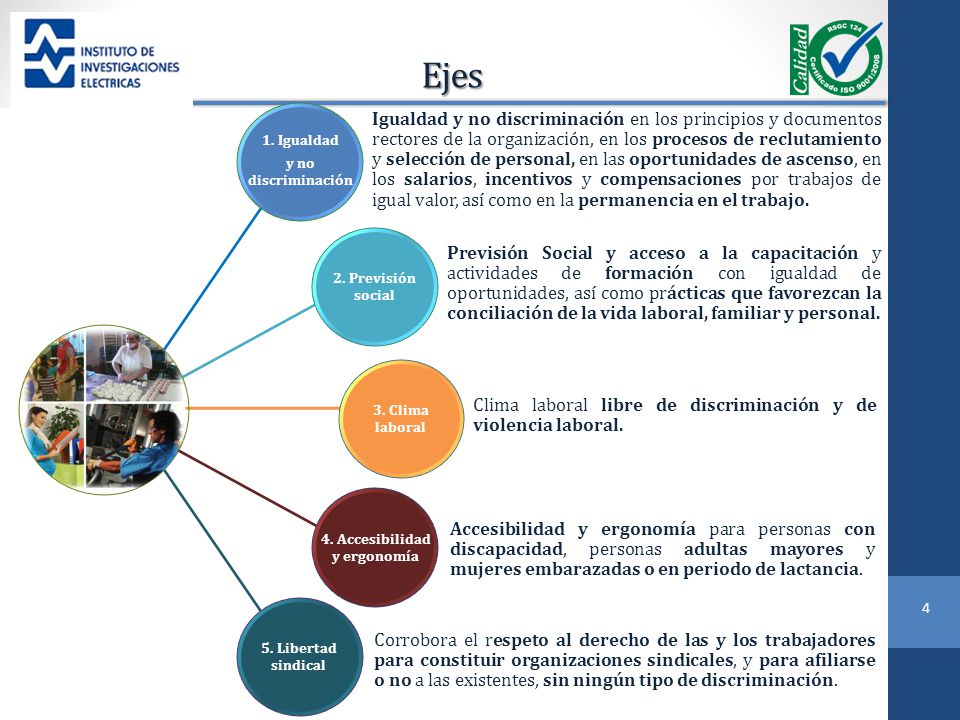 INSTITUTO DE INVESTIGACIONES ELECTRICAS

Ejes

Calidad
RSGC 124
Certificado ISO 9001:2008

1. Igualdad y no discriminación

Igualdad y no discriminación en los principios y documentos rectores de la organización, en los procesos de reclutamiento y selección de personal, en las oportunidades de ascenso, en los salarios, incentivos y compensaciones por trabajos de igual valor, así como en la permanencia en el trabajo.

2. Previsión social

Previsión Social y acceso a la capacitación y actividades de formación con igualdad de oportunidades, así como prácticas que favorezcan la conciliación de la vida laboral, familiar y personal.

3. Clima laboral

Clima laboral libre de discriminación y de violencia laboral.

4. Accesibilidad y ergonomía

Accesibilidad y ergonomía para personas con discapacidad, personas adultas mayores y mujeres embarazadas o en periodo de lactancia.

5. Libertad sindical

Corrobora el respeto al derecho de las y los trabajadores para constituir organizaciones sindicales, y para afiliarse o no a las existentes, sin ningún tipo de discriminación.

4